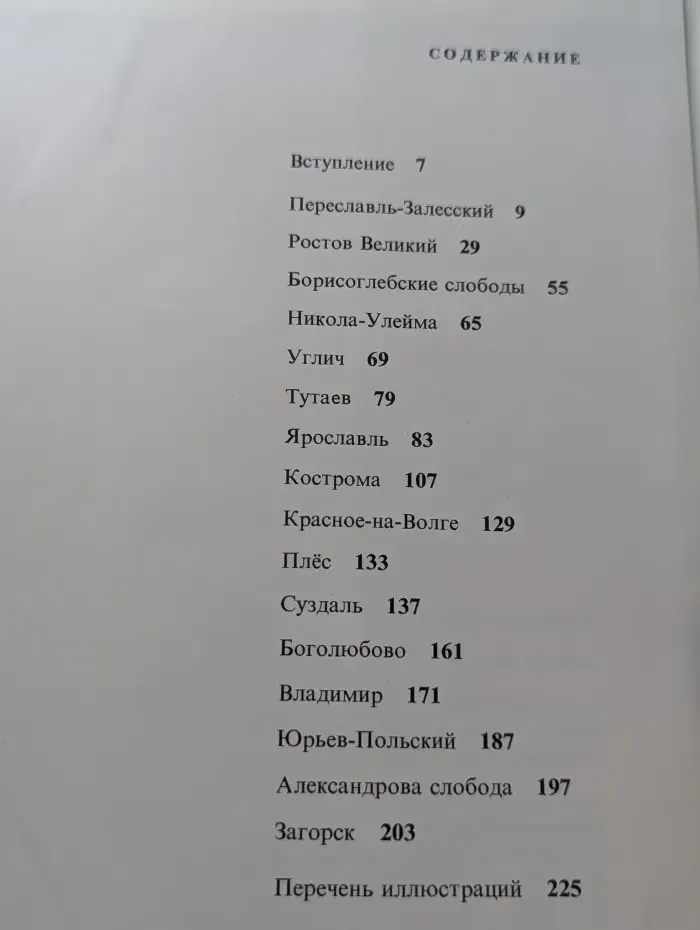 СОДЕРЖАНИЕ

Вступление 7

Переславль-Залесский 9

Ростов Великий 29

Борисоглебские слободы 55

Никола-Улейма 65

Углич 69

Тутаев 79

Ярославль 83

Кострома 107

Красное-на-Волге 129

Плёс 133

Суздаль 137

Боголюбово 161

Владимир 171

Юрьев-Польский 187

Александрова слобода 197

Загорск 203

Перечень иллюстраций 225